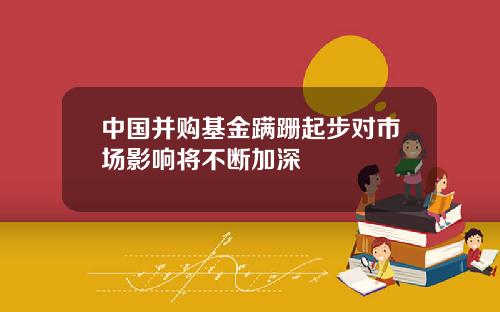 中国并购基金蹒跚起步对市场影响将不断加深